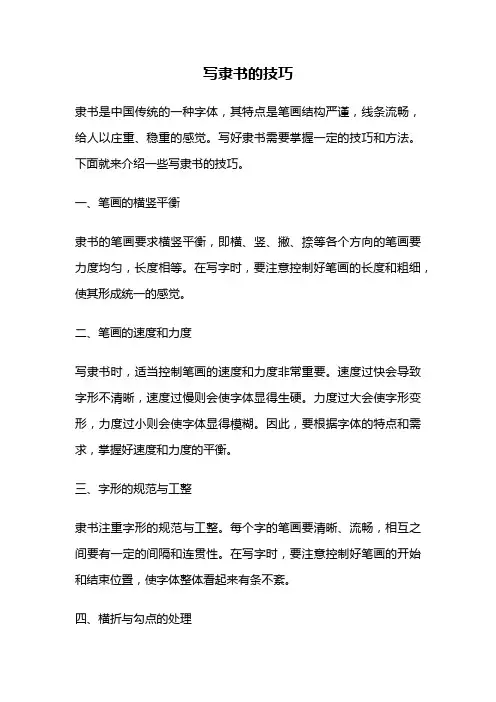 写隶书的技巧

隶书是中国传统的一种字体，其特点是笔画结构严谨，线条流畅，给人以庄重、稳重的感觉。写好隶书需要掌握一定的技巧和方法。下面就来介绍一些写隶书的技巧。

一、笔画的横竖平衡

隶书的笔画要求横竖平衡，即横、竖、撇、捺等各个方向的笔画要力度均匀，长度相等。在写字时，要注意控制好笔画的长度和粗细，使其形成统一的感觉。

二、笔画的速度和力度

写隶书时，适当控制笔画的速度和力度非常重要。速度过快会导致字形不清晰，速度过慢则会使字体显得生硬。力度过大会使字形变形，力度过小则会使字体显得模糊。因此，要根据字体的特点和需求，掌握好速度和力度的平衡。

三、字形的规范与工整

隶书注重字形的规范与工整。每个字的笔画要清晰、流畅，相互之间要有一定的间隔和连贯性。在写字时，要注意控制好笔画的开始和结束位置，使字体整体看起来有条不紊。

四、横折与勾点的处理